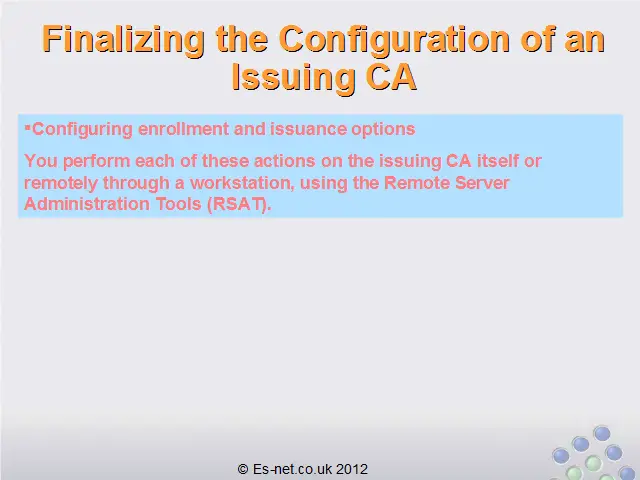 Finalizing the Configuration of an Issuing CA

▪Configuring enrollment and issuance options

You perform each of these actions on the issuing CA itself or remotely through a workstation, using the Remote Server Administration Tools (RSAT).

© Es-net.co.uk 2012